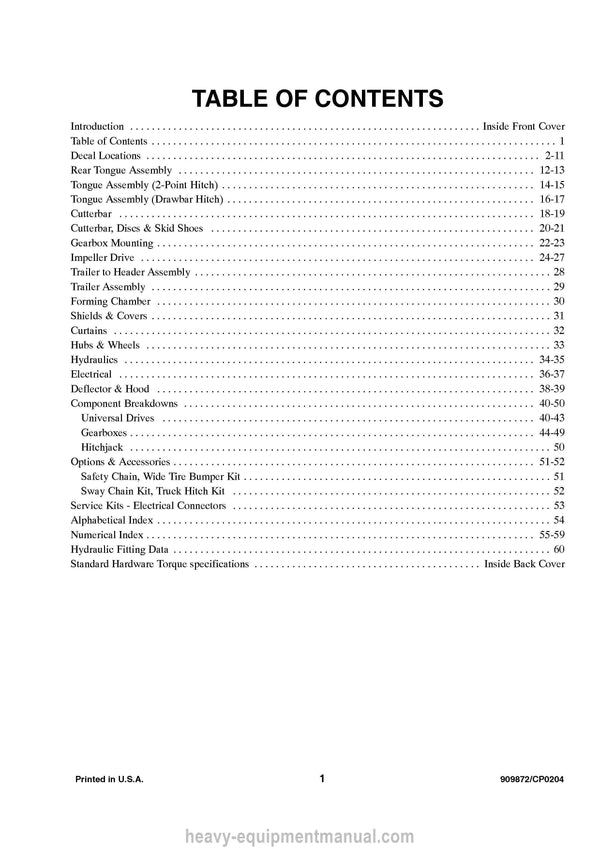 TABLE OF CONTENTS

Introduction Inside Front Cover
Table of Contents 1
Decal Locations 2-11
Rear Tongue Assembly 12-13
Tongue Assembly (2-Point Hitch) 14-15
Tongue Assembly (Drawbar Hitch) 16-17
Cutterbar 18-19
Cutterbar, Discs & Skid Shoes 20-21
Gearbox Mounting 22-23
Impeller Drive 24-27
Trailer to Header Assembly 28
Trailer Assembly 29
Forming Chamber 30
Shields & Covers 31
Curtains 32
Hubs & Wheels 33
Hydraulics 34-35
Electrical 36-37
Deflector & Hood 38-39
Component Breakdowns 40-50
Universal Drives 40-43
Gearboxes 44-49
Hitchjack 50
Options & Accessories 51-52
Safety Chain, Wide Tire Bumper Kit 51
Sway Chain Kit, Truck Hitch Kit 52
Service Kits - Electrical Connectors 53
Alphabetical Index 54
Numerical Index 55-59
Hydraulic Fitting Data 60
Standard Hardware Torque specifications Inside Back Cover

Printed in U.S.A. 1 909872/CP0204

heavy-equipmentmanual.com